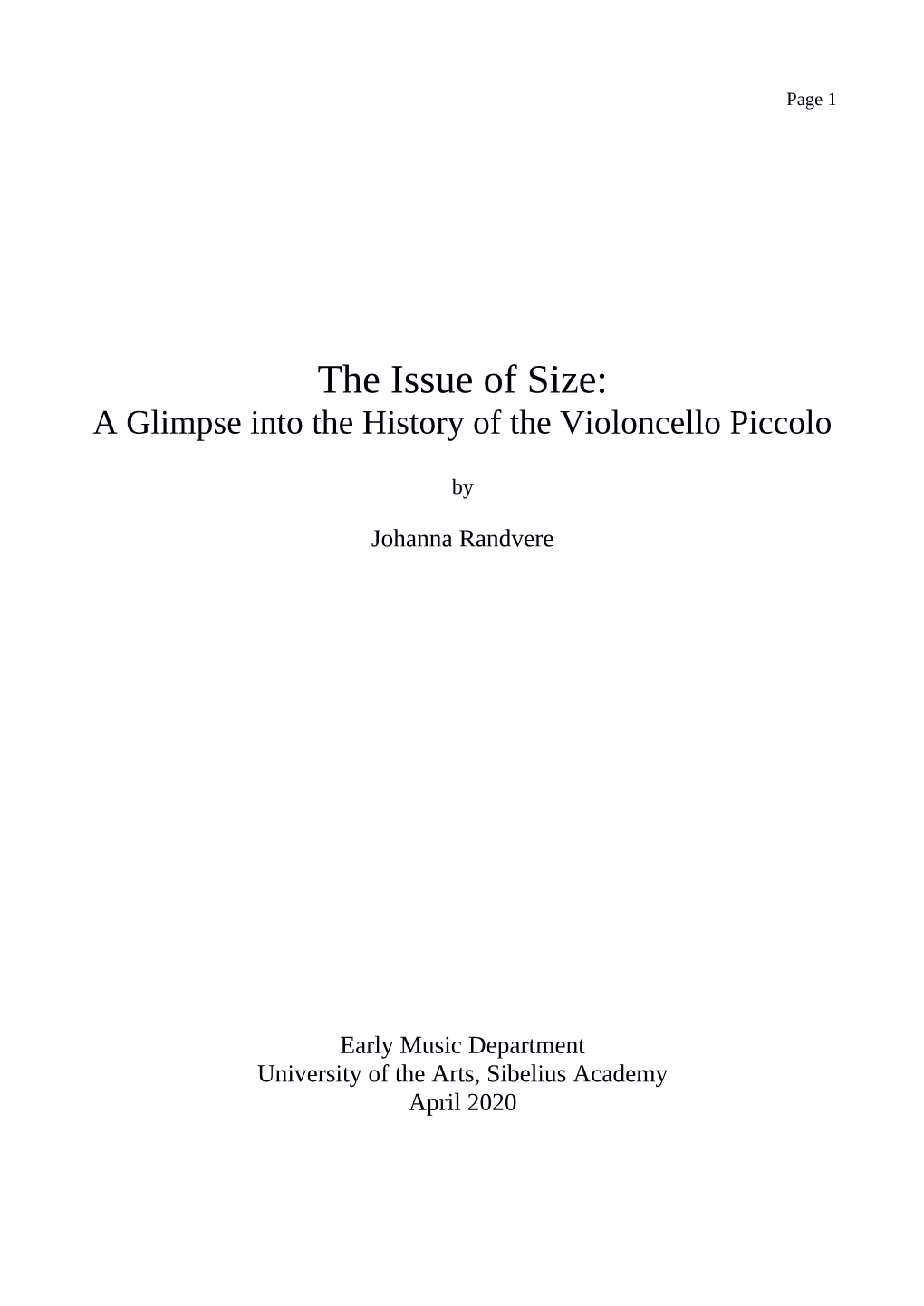 Page 1

The Issue of Size:
A Glimpse into the History of the Violoncello Piccolo

by

Johanna Randvere

Early Music Department
University of the Arts, Sibelius Academy
April 2020